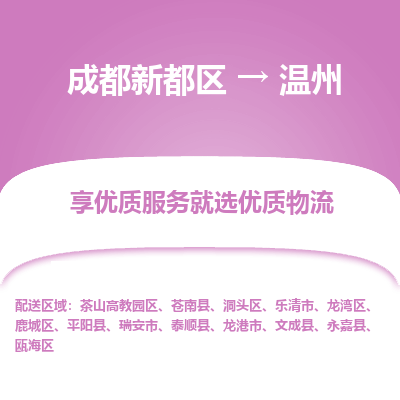 成都新都区 → 温州

享优质服务就选优质物流

配送区域：茶山高教园区、苍南县、洞头区、乐清市、龙湾区、鹿城区、平阳县、瑞安市、泰顺县、龙港市、文成县、永嘉县、瓯海区